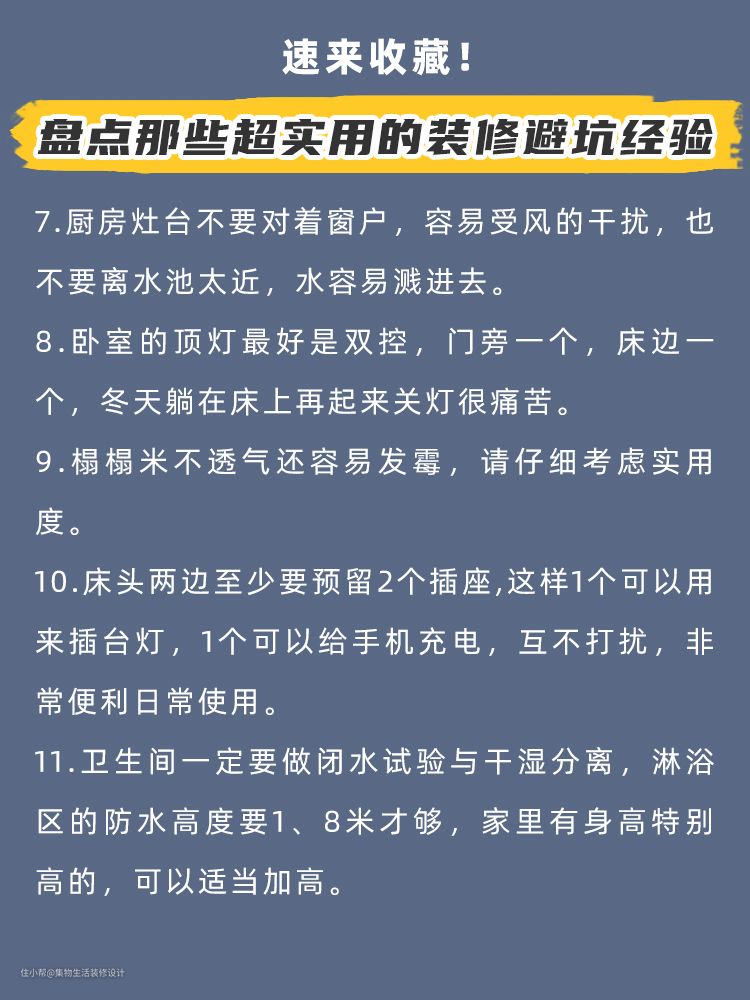 速来收藏！

盘点那些超实用的装修避坑经验

7.厨房灶台不要对着窗户，容易受风的干扰，也不要离水池太近，水容易溅进去。

8.卧室的顶灯最好是双控，门旁一个，床边一个，冬天躺在床上再起来关灯很痛苦。

9.榻榻米不透气还容易发霉，请仔细考虑实用度。

10.床头两边至少要预留2个插座,这样1个可以用来插台灯，1个可以给手机充电，互不打扰，非常便利日常使用。

11.卫生间一定要做闭水试验与干湿分离，淋浴区的防水高度要1、8米才够，家里有身高特别高的，可以适当加高。

住小帮@集物生活装修设计